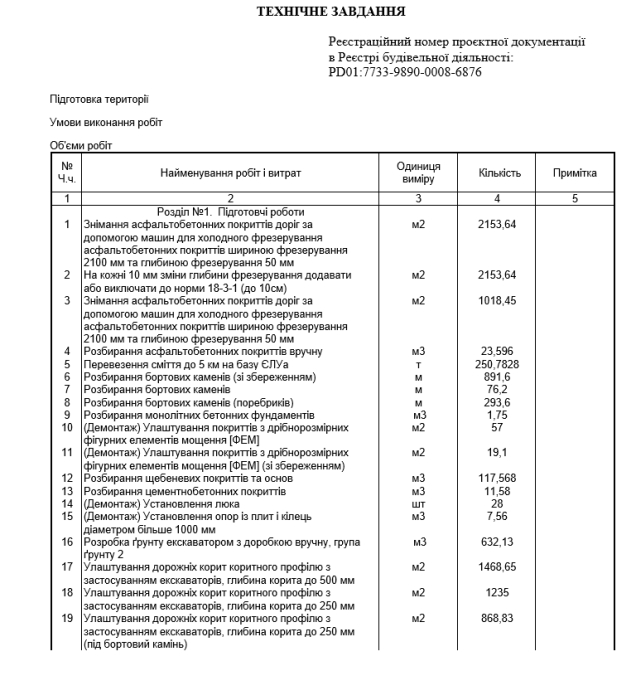 ТЕХНІЧНЕ ЗАВДАННЯ

Реєстраційний номер проєктної документації в Реєстрі будівельної діяльності: PD01:7733-9890-0008-6876

Підготовка території

Умови виконання робіт

Об'єми робіт

| № Ч.ч. | Найменування робіт і витрат | Одиниця виміру | Кількість | Примітка |
|---|---|---|---|---|
| 1 | 2 | 3 | 4 | 5 |
| | Розділ №1. Підготовчі роботи | | | |
| 1 | Знімання асфальтобетонних покриттів доріг за допомогою машин для холодного фрезерування асфальтобетонних покриттів шириною фрезерування 2100 мм та глибиною фрезерування 50 мм | м2 | 2153,64 | |
| 2 | На кожні 10 мм зміни глибини фрезерування додавати або виключати до норми 18-3-1 (до 10см) | м2 | 2153,64 | |
| 3 | Знімання асфальтобетонних покриттів доріг за допомогою машин для холодного фрезерування асфальтобетонних покриттів шириною фрезерування 2100 мм та глибиною фрезерування 50 мм | м2 | 1018,45 | |
| 4 | Розбирання асфальтобетонних покриттів вручну | м3 | 23,596 | |
| 5 | Перевезення сміття до 5 км на базу ЄЛУа | т | 250,7828 | |
| 6 | Розбирання бортових каменів (зі збереженням) | м | 891,6 | |
| 7 | Розбирання бортових каменів | м | 76,2 | |
| 8 | Розбирання бортових каменів (поребриків) | м | 293,6 | |
| 9 | Розбирання монолітних бетонних фундаментів | м3 | 1,75 | |
| 10 | (Демонтаж) Улаштування покриттів з дрібнорозмірних фігурних елементів мощення [ФЕМ] | м2 | 57 | |
| 11 | (Демонтаж) Улаштування покриттів з дрібнорозмірних фігурних елементів мощення [ФЕМ] (зі збереженням) | м2 | 19,1 | |
| 12 | Розбирання щебеневих покриттів та основ | м3 | 117,568 | |
| 13 | Розбирання цементнобетонних покриттів | м3 | 11,58 | |
| 14 | (Демонтаж) Установлення люка | шт | 28 | |
| 15 | (Демонтаж) Установлення опор із плит і кілець діаметром більше 1000 мм | м3 | 7,56 | |
| 16 | Розробка ґрунту екскаватором з доробкою вручну, група ґрунту 2 | м3 | 632,13 | |
| 17 | Улаштування дорожніх корит коритного профілю з застосуванням екскаваторів, глибина корита до 500 мм | м2 | 1468,65 | |
| 18 | Улаштування дорожніх корит коритного профілю з застосуванням екскаваторів, глибина корита до 250 мм | м2 | 1235 | |
| 19 | Улаштування дорожніх корит коритного профілю з застосуванням екскаваторів, глибина корита до 250 мм (під бортовий камінь) | м2 | 868,83 | |